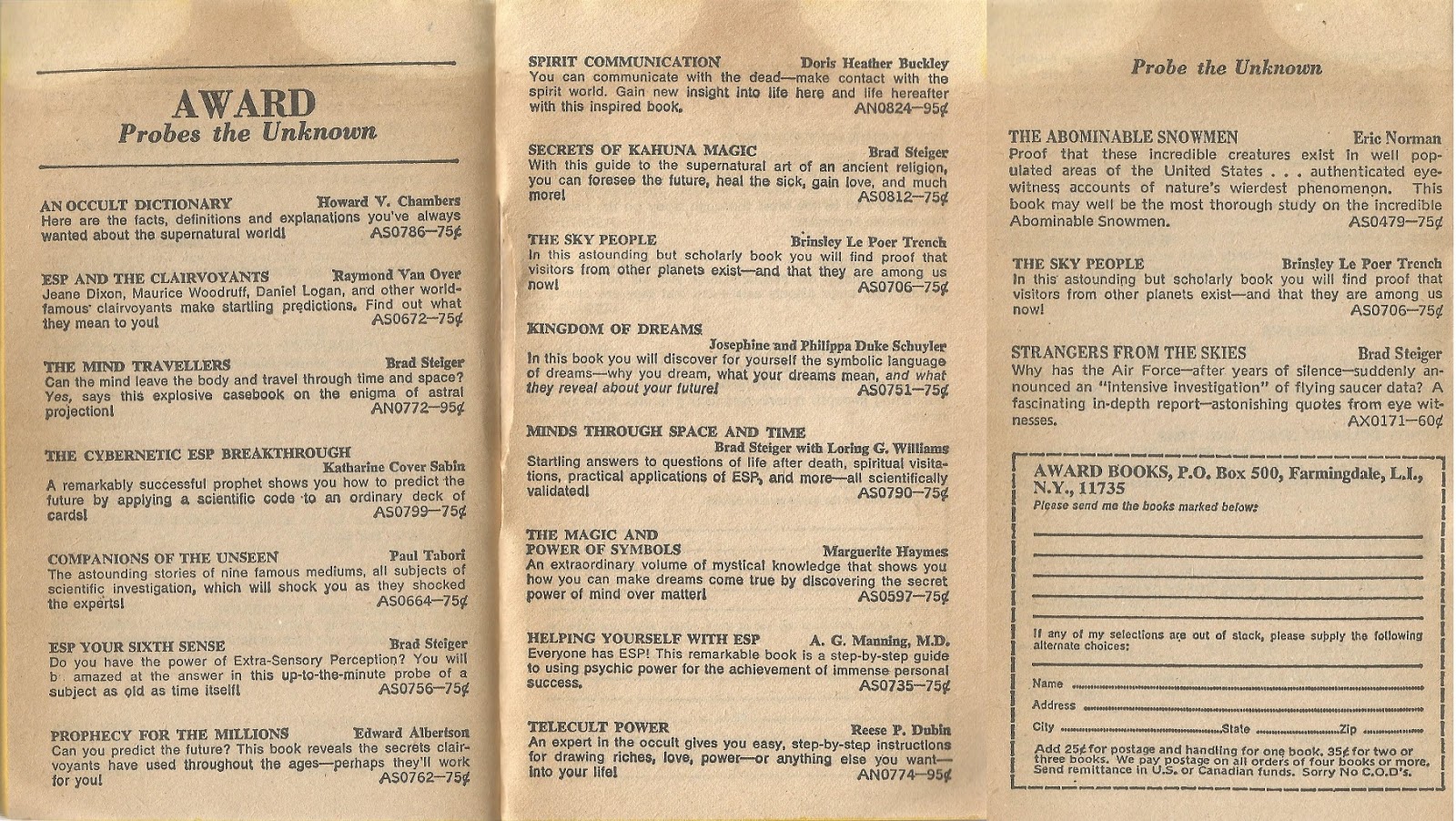 AWARD
Probes the Unknown

AN OCCULT DICTIONARY Howard V. Chambers
Here are the facts, definitions and explanations you've always wanted about the supernatural world! AS0786—75¢

ESP AND THE CLAIRVOYANTS Raymond Van Over
Jeane Dixon, Maurice Woodruff, Daniel Logan, and other world-famous clairvoyants make startling predictions. Find out what they mean to you! AS0672—75¢

THE MIND TRAVELLERS Brad Steiger
Can the mind leave the body and travel through time and space? Yes, says this explosive casebook on the enigma of astral projection! AN0772—95¢

THE CYBERNETIC ESP BREAKTHROUGH Katharine Cover Sabin
A remarkably successful prophet shows you how to predict the future by applying a scientific code to an ordinary deck of cards! AS0799—75¢

COMPANIONS OF THE UNSEEN Paul Tabori
The astounding stories of nine famous mediums, all subjects of scientific investigation, which will shock you as they shocked the experts! AS0664—75¢

ESP YOUR SIXTH SENSE Brad Steiger
Do you have the power of Extra-Sensory Perception? You will b amazed at the answer in this up-to-the-minute probe of a subject as old as time itself! AS0756—75¢

PROPHECY FOR THE MILLIONS Edward Albertson
Can you predict the future? This book reveals the secrets clairvoyants have used throughout the ages—perhaps they'll work for you! AS0762—75¢

SPIRIT COMMUNICATION Doris Heather Buckley
You can communicate with the dead—make contact with the spirit world. Gain new insight into life here and life hereafter with this inspired book. AN0824—95¢

SECRETS OF KAHUNA MAGIC Brad Steiger
With this guide to the supernatural art of an ancient religion, you can foresee the future, heal the sick, gain love, and much more! AS0812—75¢

THE SKY PEOPLE Brinsley Le Poer Trench
In this astounding but scholarly book you will find proof that visitors from other planets exist—and that they are among us now! AS0706—75¢

KINGDOM OF DREAMS Josephine and Philippa Duke Schuyler
In this book you will discover for yourself the symbolic language of dreams—why you dream, what your dreams mean, and what they reveal about your future! AS0751—75¢

MINDS THROUGH SPACE AND TIME Brad Steiger with Loring G. Williams
Startling answers to questions of life after death, spiritual visitations, practical applications of ESP, and more—all scientifically validated! AS0790—75¢

THE MAGIC AND POWER OF SYMBOLS Marguerite Haymes
An extraordinary volume of mystical knowledge that shows you how you can make dreams come true by discovering the secret power of mind over matter! AS0597—75¢

HELPING YOURSELF WITH ESP A. G. Manning, M.D.
Everyone has ESP! This remarkable book is a step-by-step guide to using psychic power for the achievement of immense personal success. AS0735—75¢

TELECULT POWER Reese P. Dubin
An expert in the occult gives you easy, step-by-step instructions for drawing riches, love, power—or anything else you want—into your life! AN0774—95¢

Probe the Unknown

THE ABOMINABLE SNOWMEN Eric Norman
Proof that these incredible creatures exist in well populated areas of the United States . . . authenticated eyewitness accounts of nature's wierdest phenomenon. This book may well be the most thorough study on the incredible Abominable Snowmen. AS0479—75¢

THE SKY PEOPLE Brinsley Le Poer Trench
In this astounding but scholarly book you will find proof that visitors from other planets exist—and that they are among us now! AS0706—75¢

STRANGERS FROM THE SKIES Brad Steiger
Why has the Air Force—after years of silence—suddenly announced an "intensive investigation" of flying saucer data? A fascinating in-depth report—astonishing quotes from eye witnesses. AX0171—60¢

AWARD BOOKS, P.O. Box 500, Farmingdale, L.I., N.Y., 11735
Please send me the books marked below:

If any of my selections are out of stock, please supply the following alternate choices:

Name
Address
City State Zip

Add 25¢ for postage and handling for one book, 35¢ for two or three books. We pay postage on all orders of four books or more. Send remittance in U.S. or Canadian funds. Sorry No C.O.D's.